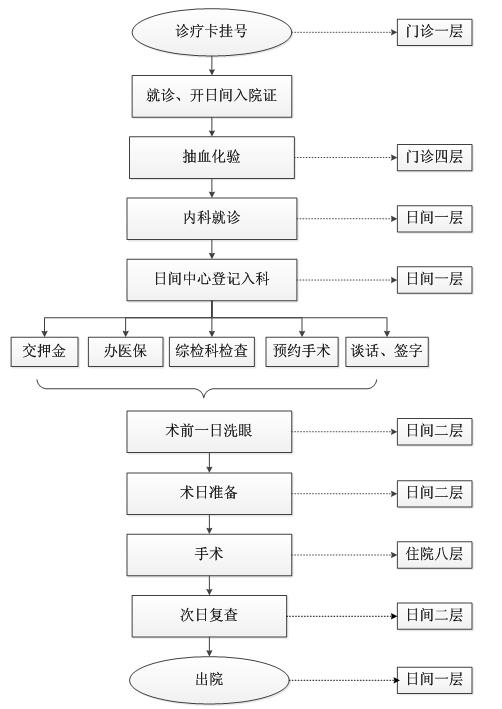 诊疗卡挂号

门诊一层

就诊、开日间入院证

抽血化验

门诊四层

内科就诊

日间一层

日间中心登记入科

日间一层

交押金

办医保

综检科检查

预约手术

谈话、签字

术前一日洗眼

日间二层

术日准备

日间二层

手术

住院八层

次日复查

日间二层

出院

日间一层